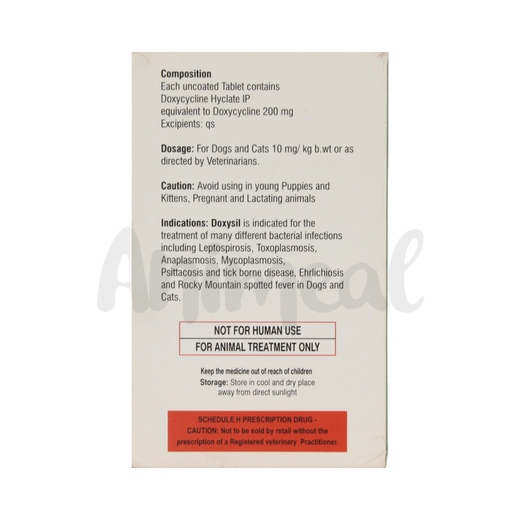 Composition
Each uncoated Tablet contains
Doxycycline Hyclate IP
equivalent to Doxycycline 200 mg
Excipients: qs

Dosage: For Dogs and Cats 10 mg/ kg b.wt or as directed by Veterinarians.

Caution: Avoid using in young Puppies and Kittens, Pregnant and Lactating animals

Indications: Doxysil is indicated for the treatment of many different bacterial infections including Leptospirosis, Toxoplasmosis, Anaplasmosis, Mycoplasmosis, Psittacosis and tick borne disease, Ehrlichiosis and Rocky Mountain spotted fever in Dogs and Cats.

NOT FOR HUMAN USE
FOR ANIMAL TREATMENT ONLY

Keep the medicine out of reach of children
Storage: Store in cool and dry place away from direct sunlight

SCHEDULE H PRESCRIPTION DRUG - CAUTION: Not to be sold by retail without the prescription of a Registered veterinary Practitioner.

Animeal